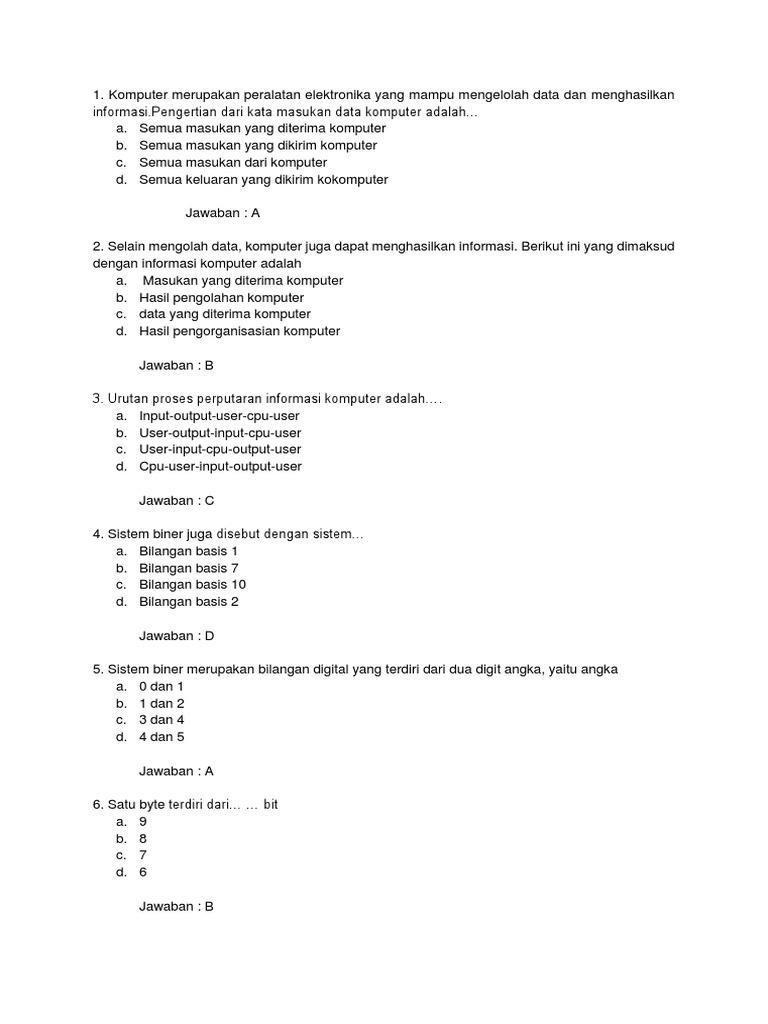 1. Komputer merupakan peralatan elektronika yang mampu mengelolah data dan menghasilkan informasi.Pengertian dari kata masukan data komputer adalah...
a. Semua masukan yang diterima komputer
b. Semua masukan yang dikirim komputer
c. Semua masukan dari komputer
d. Semua keluaran yang dikirim kokomputer

Jawaban : A

2. Selain mengolah data, komputer juga dapat menghasilkan informasi. Berikut ini yang dimaksud dengan informasi komputer adalah
a. Masukan yang diterima komputer
b. Hasil pengolahan komputer
c. data yang diterima komputer
d. Hasil pengorganisasian komputer

Jawaban : B

3. Urutan proses perputaran informasi komputer adalah....
a. Input-output-user-cpu-user
b. User-output-input-cpu-user
c. User-input-cpu-output-user
d. Cpu-user-input-output-user

Jawaban : C

4. Sistem biner juga disebut dengan sistem...
a. Bilangan basis 1
b. Bilangan basis 7
c. Bilangan basis 10
d. Bilangan basis 2

Jawaban : D

5. Sistem biner merupakan bilangan digital yang terdiri dari dua digit angka, yaitu angka
a. 0 dan 1
b. 1 dan 2
c. 3 dan 4
d. 4 dan 5

Jawaban : A

6. Satu byte terdiri dari... ... bit
a. 9
b. 8
c. 7
d. 6

Jawaban : B